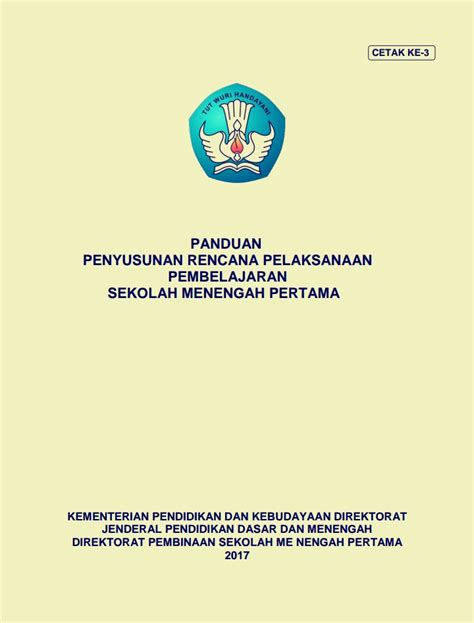 CETAK KE-3

TUT WURI HANDAYANI

PANDUAN
PENYUSUNAN RENCANA PELAKSANAAN
PEMBELAJARAN
SEKOLAH MENENGAH PERTAMA

KEMENTERIAN PENDIDIKAN DAN KEBUDAYAAN DIREKTORAT
JENDERAL PENDIDIKAN DASAR DAN MENENGAH
DIREKTORAT PEMBINAAN SEKOLAH ME NENGAH PERTAMA
2017